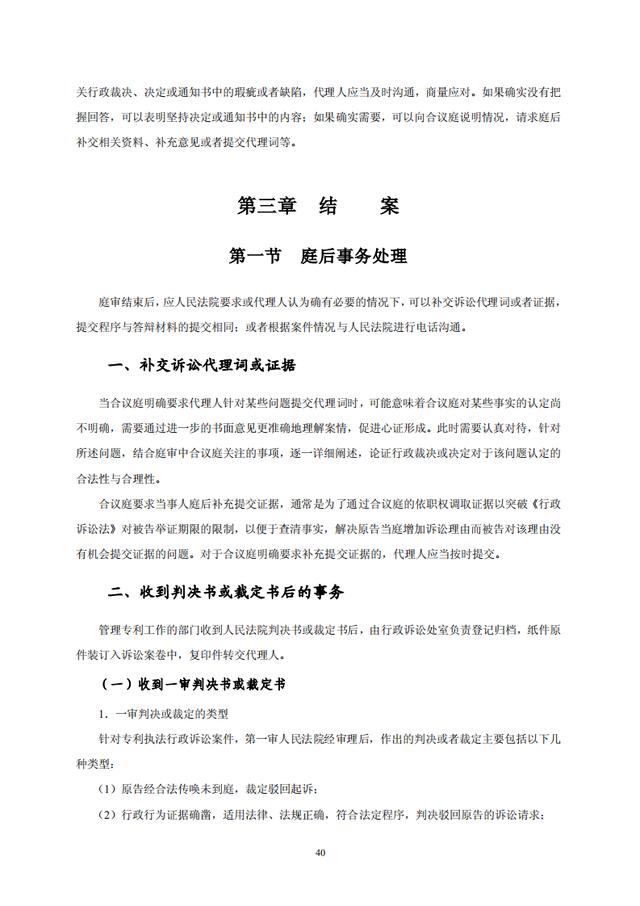 关行政裁决、决定或通知书中的瑕疵或者缺陷，代理人应当及时沟通，商量应对。如果确实没有把握回答，可以表明坚持决定或通知书中的内容；如果确实需要，可以向合议庭说明情况，请求庭后补交相关资料、补充意见或者提交代理词等。

第三章 结 案

第一节 庭后事务处理

庭审结束后，应人民法院要求或代理人认为确有必要的情况下，可以补交诉讼代理词或者证据，提交程序与答辩材料的提交相同；或者根据案件情况与人民法院进行电话沟通。

一、补交诉讼代理词或证据

当合议庭明确要求代理人针对某些问题提交代理词时，可能意味着合议庭对某些事实的认定尚不明确，需要通过进一步的书面意见更准确地理解案情，促进心证形成。此时需要认真对待，针对所述问题，结合庭审中合议庭关注的事项，逐一详细阐述，论证行政裁决或决定对于该问题认定的合法性与合理性。

合议庭要求当事人庭后补充提交证据，通常是为了通过合议庭的依职权调取证据以突破《行政诉讼法》对被告举证期限的限制，以便于查清事实，解决原告当庭增加诉讼理由而被告对该理由没有机会提交证据的问题。对于合议庭明确要求补充提交证据的，代理人应当按时提交。

二、收到判决书或裁定书后的事务

管理专利工作的部门收到人民法院判决书或裁定书后，由行政诉讼处室负责登记归档，纸件原件装订入诉讼案卷中，复印件转交代理人。

（一）收到一审判决书或裁定书

1. 一审判决或裁定的类型

针对专利执法行政诉讼案件，第一审人民法院经审理后，作出的判决或者裁定主要包括以下几种类型：

（1）原告经合法传唤未到庭，裁定驳回起诉；

（2）行政行为证据确凿，适用法律、法规正确，符合法定程序，判决驳回原告的诉讼请求；

40